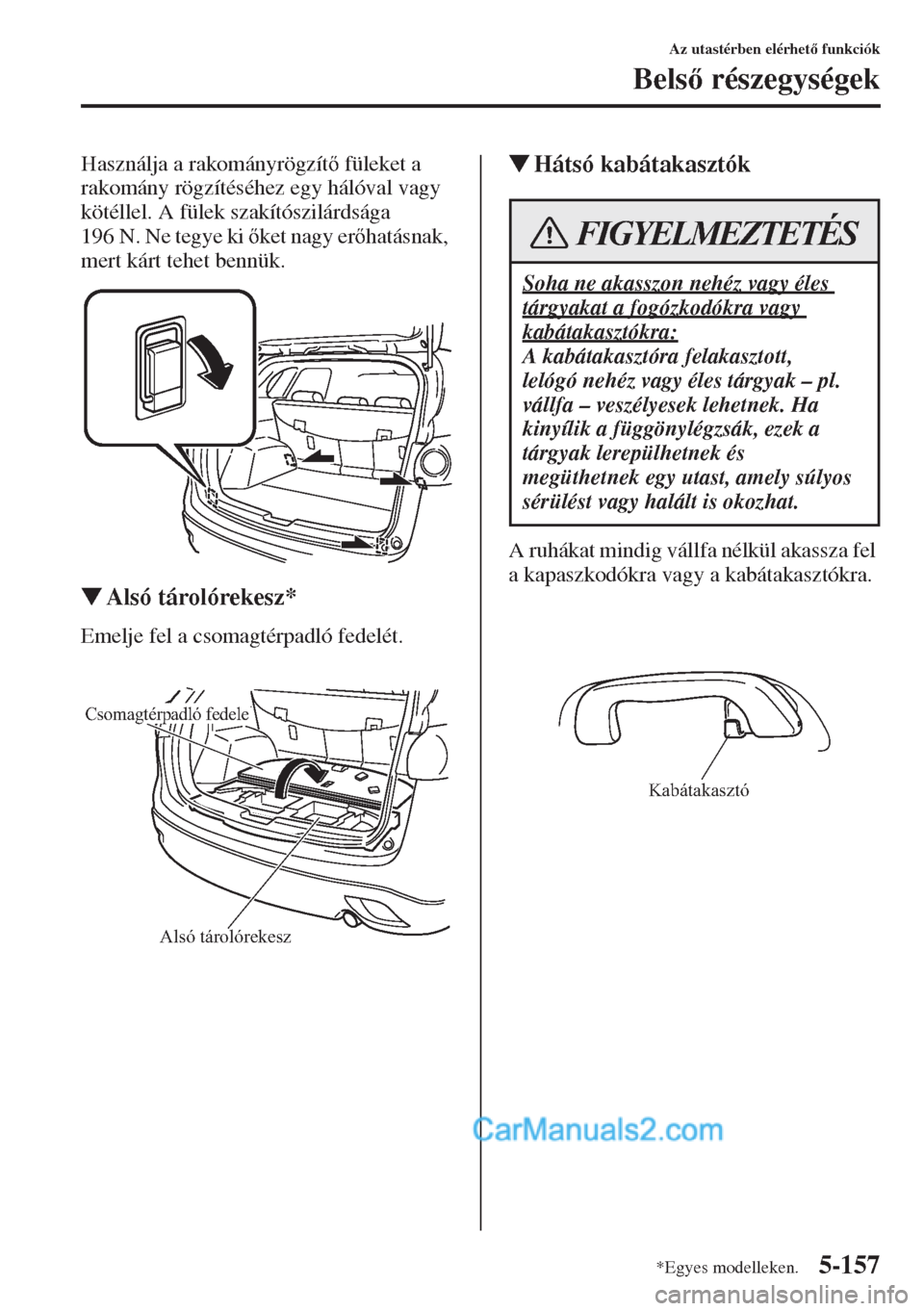 Az utastérben elérhető funkciók

Belső részegységek

Használja a rakományrögzítő füleket a rakomány rögzítéséhez egy hálóval vagy kötéllel. A fülek szakítószilárdsága 196 N. Ne tegye ki őket nagy erőhatásnak, mert kárt tehet bennük.

▼Alsó tárolórekesz*

Emelje fel a csomagtérpadló fedelét.

Csomagtérpadló fedele

Alsó tárolórekesz

▼Hátsó kabátakasztók

FIGYELMEZTETÉS

Soha ne akasszon nehéz vagy éles tárgyakat a fogózkodókra vagy kabátakasztókra:
A kabátakasztóra felakasztott, lelógó nehéz vagy éles tárgyak – pl. vállfa – veszélyesek lehetnek. Ha kinyílik a függönylégzsák, ezek a tárgyak lerepülhetnek és megüthetnek egy utast, amely súlyos sérülést vagy halált is okozhat.

A ruhákat mindig vállfa nélkül akassza fel a kapaszkodókra vagy a kabátakasztókra.

Kabátakasztó

CarManuals2.com

*Egyes modelleken.

5-157

carmanualsonline.info